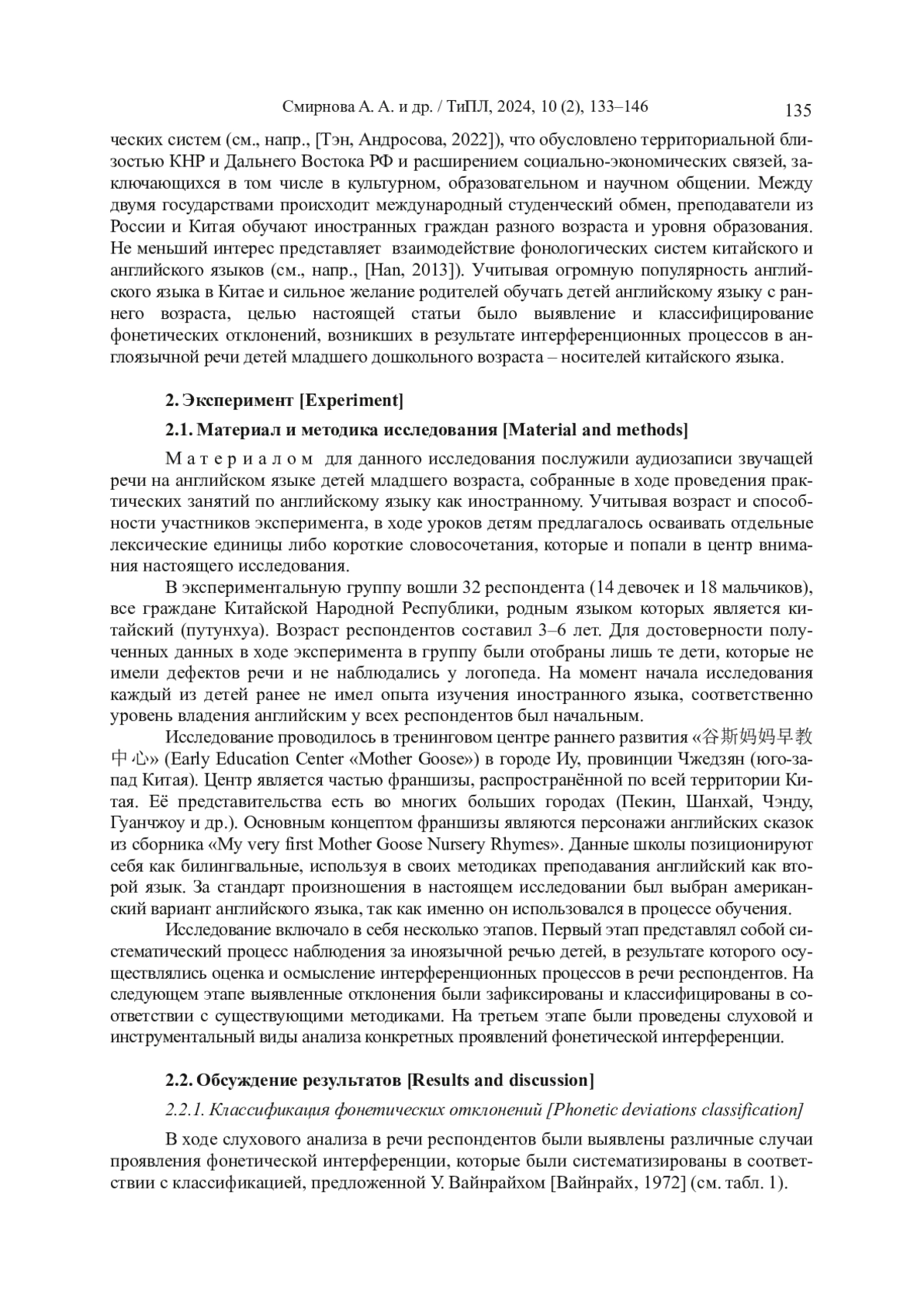 Смирнова А. А. и др. / ТиПЛ, 2024, 10 (2), 133–146 135

ческих систем (см., напр., [Тэн, Андросова, 2022]), что обусловлено территориальной близостью КНР и Дальнего Востока РФ и расширением социально-экономических связей, заключающихся в том числе в культурном, образовательном и научном общении. Между двумя государствами происходит международный студенческий обмен, преподаватели из России и Китая обучают иностранных граждан разного возраста и уровня образования. Не меньший интерес представляет взаимодействие фонологических систем китайского и английского языков (см., напр., [Han, 2013]). Учитывая огромную популярность английского языка в Китае и сильное желание родителей обучать детей английскому языку с раннего возраста, целью настоящей статьи было выявление и классифицирование фонетических отклонений, возникших в результате интерференционных процессов в англоязычной речи детей младшего дошкольного возраста – носителей китайского языка.

2. Эксперимент [Experiment]

2.1. Материал и методика исследования [Material and methods]

Материалом для данного исследования послужили аудиозаписи звучащей речи на английском языке детей младшего возраста, собранные в ходе проведения практических занятий по английскому языку как иностранному. Учитывая возраст и способности участников эксперимента, в ходе уроков детям предлагалось осваивать отдельные лексические единицы либо короткие словосочетания, которые и попали в центр внимания настоящего исследования.

В экспериментальную группу вошли 32 респондента (14 девочек и 18 мальчиков), все граждане Китайской Народной Республики, родным языком которых является китайский (путунхуа). Возраст респондентов составил 3–6 лет. Для достоверности полученных данных в ходе эксперимента в группу были отобраны лишь те дети, которые не имели дефектов речи и не наблюдались у логопеда. На момент начала исследования каждый из детей ранее не имел опыта изучения иностранного языка, соответственно уровень владения английским у всех респондентов был начальным.

Исследование проводилось в тренинговом центре раннего развития «谷斯妈妈早教中心» (Early Education Center «Mother Goose») в городе Иу, провинции Чжедзян (юго-запад Китая). Центр является частью франшизы, распространённой по всей территории Китая. Её представительства есть во многих больших городах (Пекин, Шанхай, Чэнду, Гуанчжоу и др.). Основным концептом франшизы являются персонажи английских сказок из сборника «My very first Mother Goose Nursery Rhymes». Данные школы позиционируют себя как билингвальные, используя в своих методиках преподавания английский как второй язык. За стандарт произношения в настоящем исследовании был выбран американский вариант английского языка, так как именно он использовался в процессе обучения.

Исследование включало в себя несколько этапов. Первый этап представлял собой систематический процесс наблюдения за иноязычной речью детей, в результате которого осуществлялись оценка и осмысление интерференционных процессов в речи респондентов. На следующем этапе выявленные отклонения были зафиксированы и классифицированы в соответствии с существующими методиками. На третьем этапе были проведены слуховой и инструментальный виды анализа конкретных проявлений фонетической интерференции.

2.2. Обсуждение результатов [Results and discussion]

2.2.1. Классификация фонетических отклонений [Phonetic deviations classification]

В ходе слухового анализа в речи респондентов были выявлены различные случаи проявления фонетической интерференции, которые были систематизированы в соответствии с классификацией, предложенной У. Вайнрайхом [Вайнрайх, 1972] (см. табл. 1).